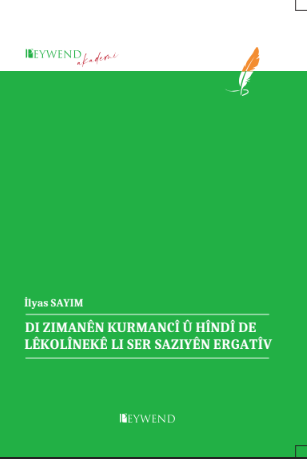 PEYWEND akademi

İlyas SAYIM

DI ZIMANÊN KURMANCÎ Û HÎNDÎ DE LÊKOLÎNEKÊ LI SER SAZIYÊN ERGATÎV

PEYWEND